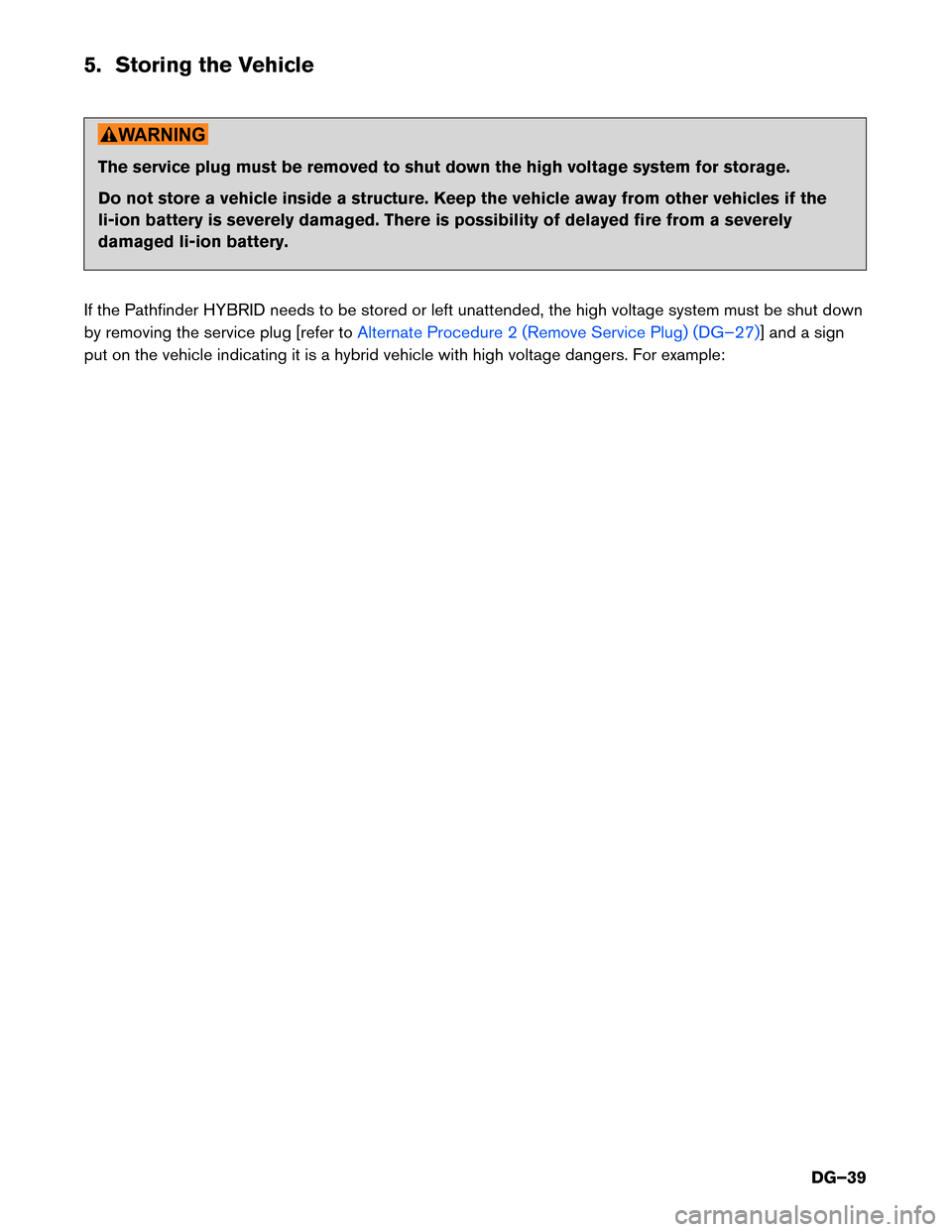 5. Storing the Vehicle

WARNING

The service plug must be removed to shut down the high voltage system for storage.

Do not store a vehicle inside a structure. Keep the vehicle away from other vehicles if the li-ion battery is severely damaged. There is possibility of delayed fire from a severely damaged li-ion battery.

If the Pathfinder HYBRID needs to be stored or left unattended, the high voltage system must be shut down by removing the service plug [refer to Alternate Procedure 2 (Remove Service Plug) (DG–27)] and a sign put on the vehicle indicating it is a hybrid vehicle with high voltage dangers. For example:

DG–39

carmanualsonline.info